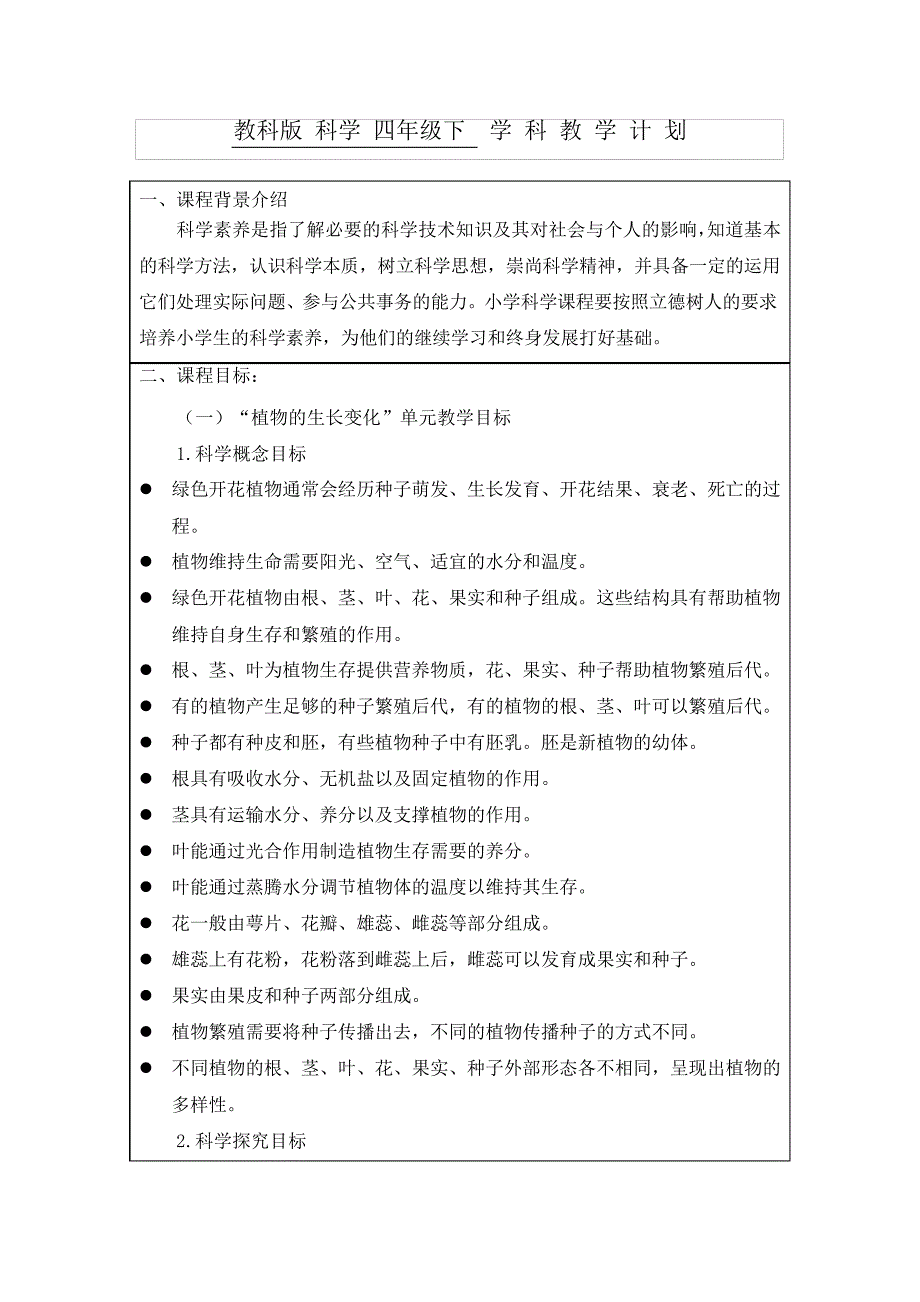 教科版 科学 四年级下 学 科 教 学 计 划

一、课程背景介绍

科学素养是指了解必要的科学技术知识及其对社会与个人的影响，知道基本的科学方法，认识科学本质，树立科学思想，崇尚科学精神，并具备一定的运用它们处理实际问题、参与公共事务的能力。小学科学课程要按照立德树人的要求培养小学生的科学素养，为他们的继续学习和终身发展打好基础。

二、课程目标：

（一）“植物的生长变化”单元教学目标

1.科学概念目标

● 绿色开花植物通常会经历种子萌发、生长发育、开花结果、衰老、死亡的过程。
● 植物维持生命需要阳光、空气、适宜的水分和温度。
● 绿色开花植物由根、茎、叶、花、果实和种子组成。这些结构具有帮助植物维持自身生存和繁殖的作用。
● 根、茎、叶为植物生存提供营养物质，花、果实、种子帮助植物繁殖后代。
● 有的植物产生足够的种子繁殖后代，有的植物的根、茎、叶可以繁殖后代。
● 种子都有种皮和胚，有些植物种子中有胚乳。胚是新植物的幼体。
● 根具有吸收水分、无机盐以及固定植物的作用。
● 茎具有运输水分、养分以及支撑植物的作用。
● 叶能通过光合作用制造植物生存需要的养分。
● 叶能通过蒸腾水分调节植物体的温度以维持其生存。
● 花一般由萼片、花瓣、雄蕊、雌蕊等部分组成。
● 雄蕊上有花粉，花粉落到雌蕊上后，雌蕊可以发育成果实和种子。
● 果实由果皮和种子两部分组成。
● 植物繁殖需要将种子传播出去，不同的植物传播种子的方式不同。
● 不同植物的根、茎、叶、花、果实、种子外部形态各不相同，呈现出植物的多样性。

2.科学探究目标